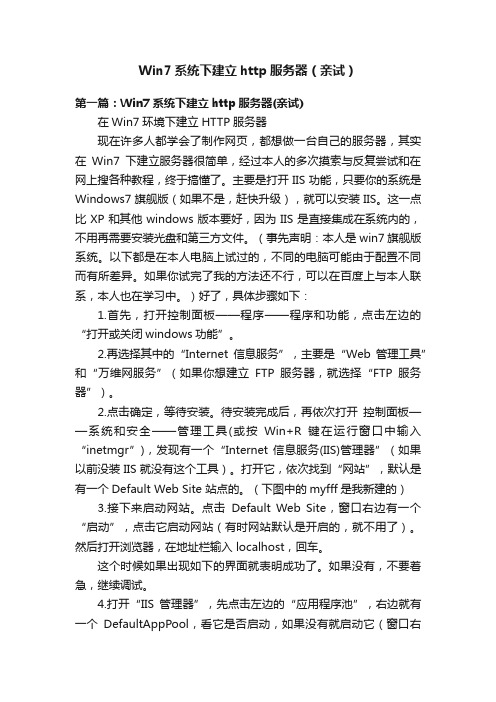 Win7 系统下建立 http 服务器（亲试）

第一篇：Win7 系统下建立 http 服务器(亲试)

在 Win7 环境下建立 HTTP 服务器

现在许多人都学会了制作网页，都想做一台自己的服务器，其实在 Win7 下建立服务器很简单，经过本人的多次摸索与反复尝试和在网上搜各种教程，终于搞懂了。主要是打开 IIS 功能，只要你的系统是 Windows7 旗舰版（如果不是，赶快升级），就可以安装 IIS。这一点比 XP 和其他 windows 版本要好，因为 IIS 是直接集成在系统内的，不用再需要安装光盘和第三方文件。（事先声明：本人是 win7 旗舰版系统。以下都是在本人电脑上试过的，不同的电脑可能由于配置不同而有所差异。如果你试完了我的方法还不行，可以在百度上与本人联系，本人也在学习中。）好了，具体步骤如下：

1.首先，打开控制面板——程序——程序和功能，点击左边的“打开或关闭 windows 功能”。

2.再选择其中的“Internet 信息服务”，主要是“Web 管理工具”和“万维网服务”（如果你想建立 FTP 服务器，就选择“FTP 服务器”）。

2.点击确定，等待安装。待安装完成后，再依次打开 控制面板——系统和安全——管理工具(或按 Win+R 键在运行窗口中输入“inetmgr”)，发现有一个“Internet 信息服务(IIS)管理器”（如果以前没装 IIS 就没有这个工具）。打开它，依次找到“网站”，默认是有一个 Default Web Site 站点的。（下图中的 myfff 是我新建的）

3.接下来启动网站。点击 Default Web Site，窗口右边有一个“启动”，点击它启动网站（有时网站默认是开启的，就不用了）。然后打开浏览器，在地址栏输入 localhost，回车。

这个时候如果出现如下的界面就表明成功了。如果没有，不要着急，继续调试。

4.打开“IIS 管理器”，先点击左边的“应用程序池”，右边就有一个 DefaultAppPool，看它是否启动，如果没有就启动它（窗口右